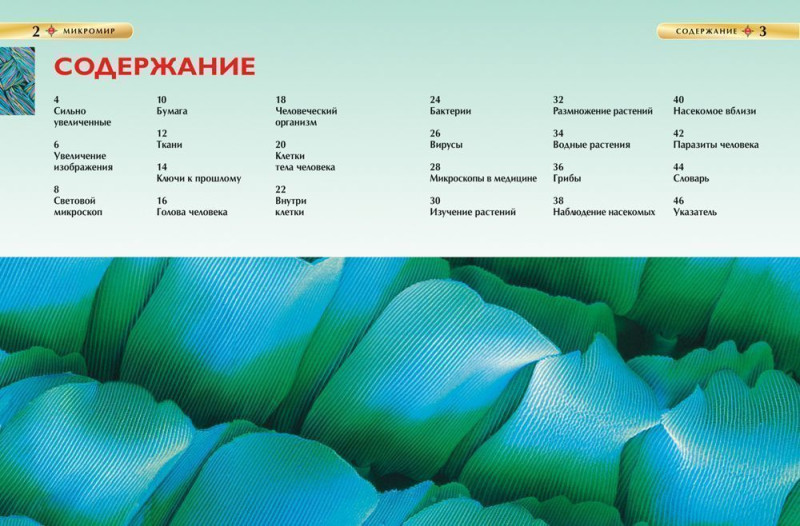 2 МИКРОМИР

СОДЕРЖАНИЕ 3

СОДЕРЖАНИЕ

4
Сильно увеличенные

6
Увеличение изображения

8
Световой микроскоп

10
Бумага

12
Ткани

14
Ключи к прошлому

16
Голова человека

18
Человеческий организм

20
Клетки тела человека

22
Внутри клетки

24
Бактерии

26
Вирусы

28
Микроскопы в медицине

30
Изучение растений

32
Размножение растений

34
Водные растения

36
Грибы

38
Наблюдение насекомых

40
Насекомое вблизи

42
Паразиты человека

44
Словарь

46
Указатель